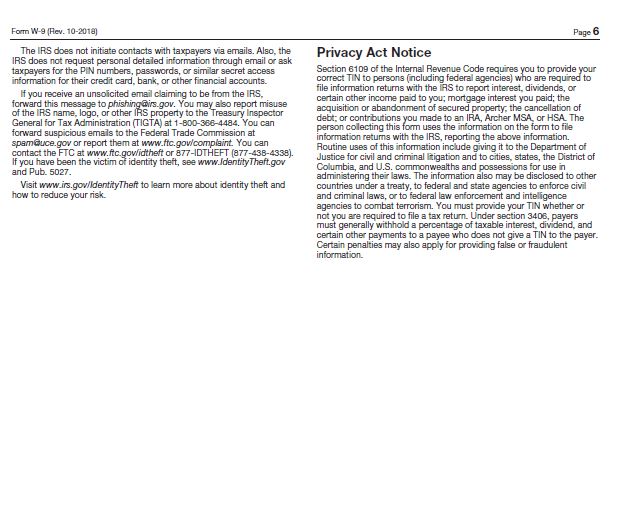 Form W-9 (Rev. 10-2018)

Page 6

The IRS does not initiate contacts with taxpayers via emails. Also, the IRS does not request personal detailed information through email or ask taxpayers for the PIN numbers, passwords, or similar secret access information for their credit card, bank, or other financial accounts.

If you receive an unsolicited email claiming to be from the IRS, forward this message to phishing@irs.gov. You may also report misuse of the IRS name, logo, or other IRS property to the Treasury Inspector General for Tax Administration (TIGTA) at 1-800-366-4484. You can forward suspicious emails to the Federal Trade Commission at spam@uce.gov or report them at www.ftc.gov/complaint. You can contact the FTC at www.ftc.gov/idtheft or 877-IDTHEFT (877-438-4338). If you have been the victim of identity theft, see www.IdentityTheft.gov and Pub. 5027.

Visit www.irs.gov/IdentityTheft to learn more about identity theft and how to reduce your risk.

Privacy Act Notice

Section 6109 of the Internal Revenue Code requires you to provide your correct TIN to persons (including federal agencies) who are required to file information returns with the IRS to report interest, dividends, or certain other income paid to you; mortgage interest you paid; the acquisition or abandonment of secured property; the cancellation of debt; or contributions you made to an IRA, Archer MSA, or HSA. The person collecting this form uses the information on the form to file information returns with the IRS, reporting the above information. Routine uses of this information include giving it to the Department of Justice for civil and criminal litigation and to cities, states, the District of Columbia, and U.S. commonwealths and possessions for use in administering their laws. The information also may be disclosed to other countries under a treaty, to federal and state agencies to enforce civil and criminal laws, or to federal law enforcement and intelligence agencies to combat terrorism. You must provide your TIN whether or not you are required to file a tax return. Under section 3406, payers must generally withhold a percentage of taxable interest, dividend, and certain other payments to a payee who does not give a TIN to the payer. Certain penalties may also apply for providing false or fraudulent information.